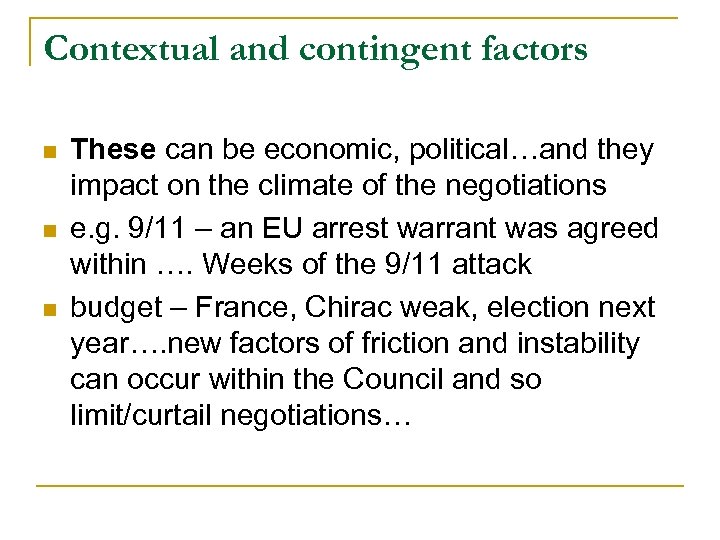 Contextual and contingent factors

These can be economic, political…and they impact on the climate of the negotiations

e.g. 9/11 – an EU arrest warrant was agreed within …. Weeks of the 9/11 attack

budget – France, Chirac weak, election next year….new factors of friction and instability can occur within the Council and so limit/curtail negotiations…